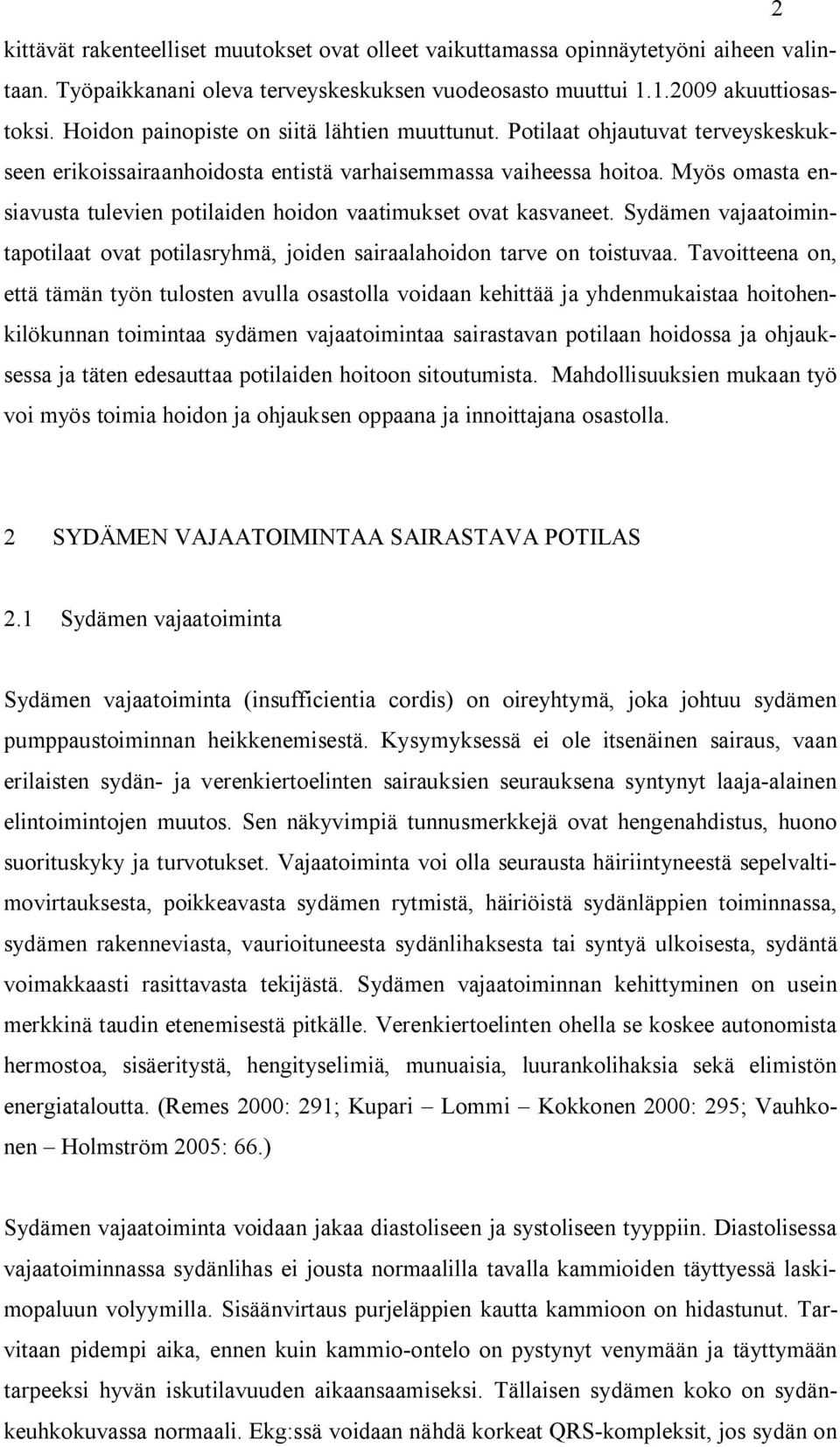 2

kittävät rakenteelliset muutokset ovat olleet vaikuttamassa opinnäytetyöni aiheen valintaan. Työpaikkanani oleva terveyskeskuksen vuodeosasto muuttui 1.1.2009 akuuttiosastoksi. Hoidon painopiste on siitä lähtien muuttunut. Potilaat ohjautuvat terveyskeskukseen erikoissairaanhoidosta entistä varhaisemmassa vaiheessa hoitoa. Myös omasta ensiavusta tulevien potilaiden hoidon vaatimukset ovat kasvaneet. Sydämen vajaatoimintapotilaat ovat potilasryhmä, joiden sairaalahoidon tarve on toistuvaa. Tavoitteena on, että tämän työn tulosten avulla osastolla voidaan kehittää ja yhdenmukaistaa hoitohenkilökunnan toimintaa sydämen vajaatoimintaa sairastavan potilaan hoidossa ja ohjauksessa ja täten edesauttaa potilaiden hoitoon sitoutumista. Mahdollisuuksien mukaan työ voi myös toimia hoidon ja ohjauksen oppaana ja innoittajana osastolla.

2 SYDÄMEN VAJAATOIMINTAA SAIRASTAVA POTILAS

2.1 Sydämen vajaatoiminta

Sydämen vajaatoiminta (insufficientia cordis) on oireyhtymä, joka johtuu sydämen pumppaustoiminnan heikkenemisestä. Kysymyksessä ei ole itsenäinen sairaus, vaan erilaisten sydän- ja verenkiertoelinten sairauksien seurauksena syntynyt laaja-alainen elintoimintojen muutos. Sen näkyvimpiä tunnusmerkkejä ovat hengenahdistus, huono suorituskyky ja turvotukset. Vajaatoiminta voi olla seurausta häiriintyneestä sepelvaltimovirtauksesta, poikkeavasta sydämen rytmistä, häiriöistä sydänläppien toiminnassa, sydämen rakenneviasta, vaurioituneesta sydänlihaksesta tai syntyä ulkoisesta, sydäntä voimakkaasti rasittavasta tekijästä. Sydämen vajaatoiminnan kehittyminen on usein merkkinä taudin etenemisestä pitkälle. Verenkiertoelinten ohella se koskee autonomista hermostoa, sisäeritystä, hengityselimiä, munuaisia, luurankolihaksia sekä elimistön energiataloutta. (Remes 2000: 291; Kupari – Lommi – Kokkonen 2000: 295; Vauhkonen – Holmström 2005: 66.)

Sydämen vajaatoiminta voidaan jakaa diastoliseen ja systoliseen tyyppiin. Diastolisessa vajaatoiminnassa sydänlihas ei jousta normaalilla tavalla kammioiden täyttyessä laskimopaluun volyymilla. Sisäänvirtaus purjeläppien kautta kammioon on hidastunut. Tarvitaan pidempi aika, ennen kuin kammio-ontelo on pystynyt venymään ja täyttymään tarpeeksi hyvän iskutilavuuden aikaansaamiseksi. Tällaisen sydämen koko on sydänkeuhkokuvassa normaali. Ekg:ssä voidaan nähdä korkeat QRS-kompleksit, jos sydän on